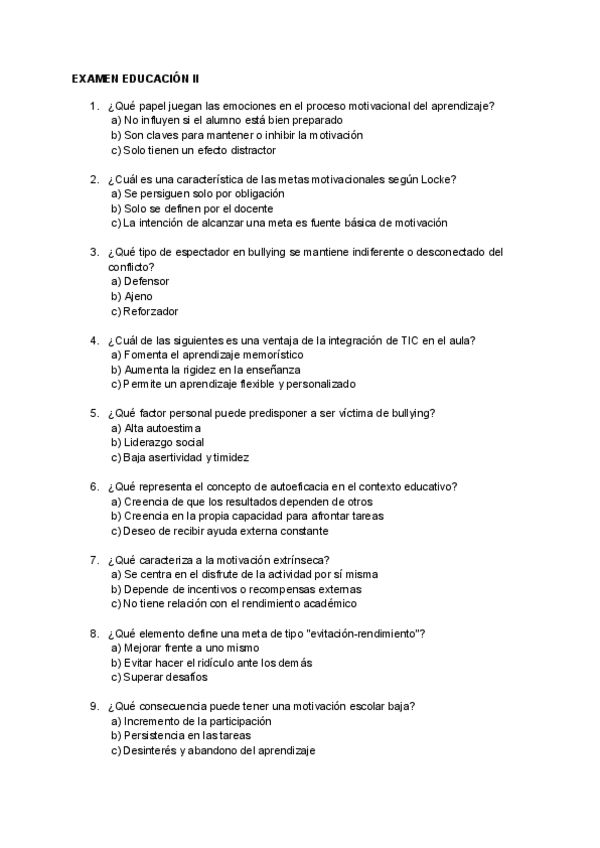 EXAMEN EDUCACIÓN II

1. ¿Qué papel juegan las emociones en el proceso motivacional del aprendizaje?
a) No influyen si el alumno está bien preparado
b) Son claves para mantener o inhibir la motivación
c) Solo tienen un efecto distractor

2. ¿Cuál es una característica de las metas motivacionales según Locke?
a) Se persiguen solo por obligación
b) Solo se definen por el docente
c) La intención de alcanzar una meta es fuente básica de motivación

3. ¿Qué tipo de espectador en bullying se mantiene indiferente o desconectado del conflicto?
a) Defensor
b) Ajeno
c) Reforzador

4. ¿Cuál de las siguientes es una ventaja de la integración de TIC en el aula?
a) Fomenta el aprendizaje memorístico
b) Aumenta la rigidez en la enseñanza
c) Permite un aprendizaje flexible y personalizado

5. ¿Qué factor personal puede predisponer a ser víctima de bullying?
a) Alta autoestima
b) Liderazgo social
c) Baja asertividad y timidez

6. ¿Qué representa el concepto de autoeficacia en el contexto educativo?
a) Creencia de que los resultados dependen de otros
b) Creencia en la propia capacidad para afrontar tareas
c) Deseo de recibir ayuda externa constante

7. ¿Qué caracteriza a la motivación extrínseca?
a) Se centra en el disfrute de la actividad por sí misma
b) Depende de incentivos o recompensas externas
c) No tiene relación con el rendimiento académico

8. ¿Qué elemento define una meta de tipo "evitación-rendimiento"?
a) Mejorar frente a uno mismo
b) Evitar hacer el ridículo ante los demás
c) Superar desafíos

9. ¿Qué consecuencia puede tener una motivación escolar baja?
a) Incremento de la participación
b) Persistencia en las tareas
c) Desinterés y abandono del aprendizaje